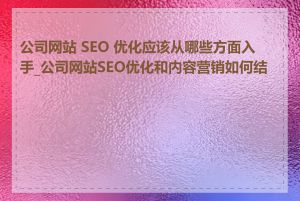 公司网站 SEO 优化应该从哪些方面入手_公司网站SEO优化和内容营销如何结